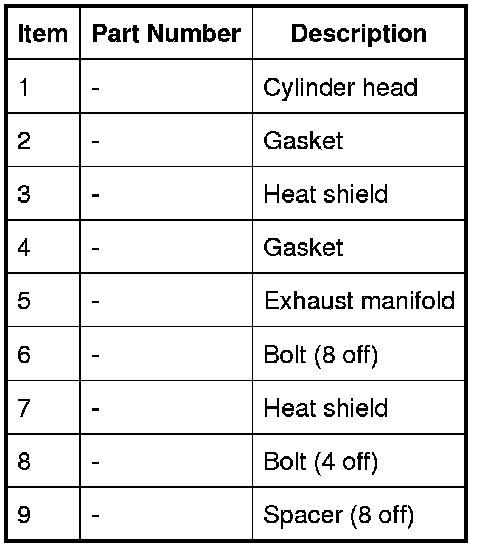 | Item | Part Number | Description |
|---|---|---|
| 1 | - | Cylinder head |
| 2 | - | Gasket |
| 3 | - | Heat shield |
| 4 | - | Gasket |
| 5 | - | Exhaust manifold |
| 6 | - | Bolt (8 off) |
| 7 | - | Heat shield |
| 8 | - | Bolt (4 off) |
| 9 | - | Spacer (8 off) |